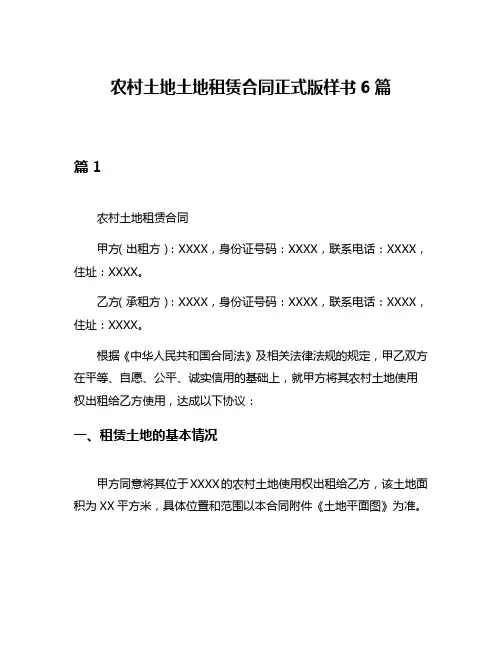 农村土地土地租赁合同正式版样书 6 篇

篇 1

农村土地租赁合同

甲方(出租方)：XXXX，身份证号码：XXXX，联系电话：XXXX，住址：XXXX。

乙方(承租方)：XXXX，身份证号码：XXXX，联系电话：XXXX，住址：XXXX。

根据《中华人民共和国合同法》及相关法律法规的规定，甲乙双方在平等、自愿、公平、诚实信用的基础上，就甲方将其农村土地使用权出租给乙方使用，达成以下协议：

一、租赁土地的基本情况

甲方同意将其位于 XXXX 的农村土地使用权出租给乙方，该土地面积为 XX 平方米，具体位置和范围以本合同附件《土地平面图》为准。